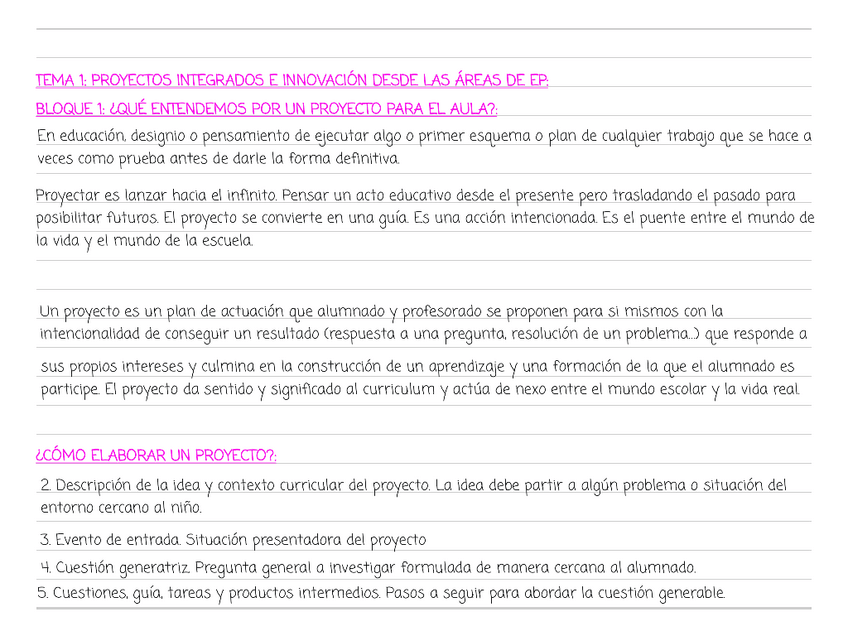 TEMA 1: PROYECTOS INTEGRADOS E INNOVACIÓN DESDE LAS ÁREAS DE EP:

BLOQUE 1: ¿QUÉ ENTENDEMOS POR UN PROYECTO PARA EL AULA?:

En educación, designio o pensamiento de ejecutar algo o primer esquema o plan de cualquier trabajo que se hace a veces como prueba antes de darle la forma definitiva.

Proyectar es lanzar hacia el infinito. Pensar un acto educativo desde el presente pero trasladando el pasado para posibilitar futuros. El proyecto se convierte en una guía. Es una acción intencionada. Es el puente entre el mundo de la vida y el mundo de la escuela.

Un proyecto es un plan de actuación que alumnado y profesorado se proponen para si mismos con la intencionalidad de conseguir un resultado (respuesta a una pregunta, resolución de un problema...) que responde a sus propios intereses y culmina en la construcción de un aprendizaje y una formación de la que el alumnado es participe. El proyecto da sentido y significado al curriculum y actúa de nexo entre el mundo escolar y la vida real.

¿CÓMO ELABORAR UN PROYECTO?:

2. Descripción de la idea y contexto curricular del proyecto. La idea debe partir a algún problema o situación del entorno cercano al niño.

3. Evento de entrada. Situación presentadora del proyecto

4. Cuestión generatriz. Pregunta general a investigar formulada de manera cercana al alumnado.

5. Cuestiones, guía, tareas y productos intermedios. Pasos a seguir para abordar la cuestión generable.